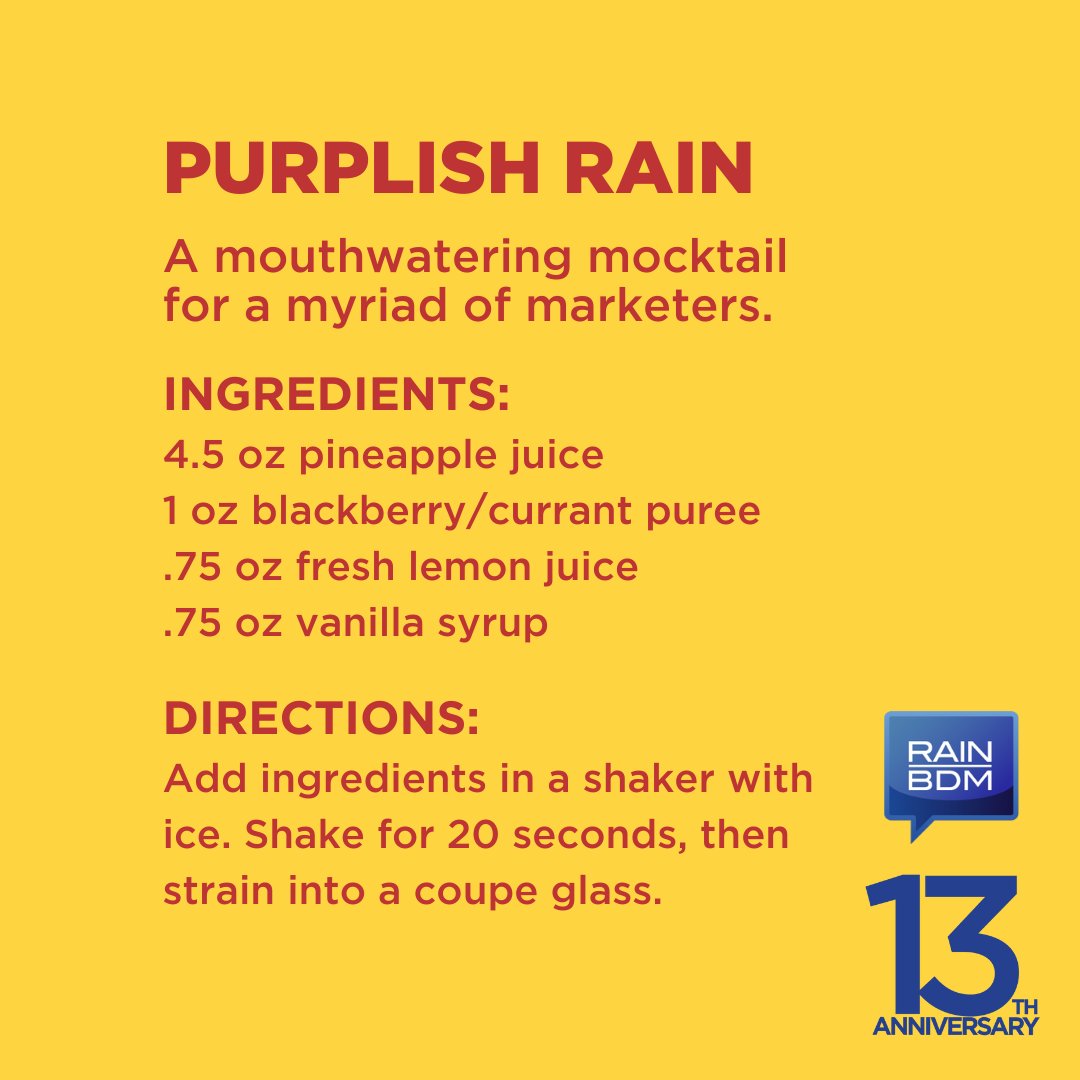 PURPLISH RAIN

A mouthwatering mocktail for a myriad of marketers.

INGREDIENTS:
4.5 oz pineapple juice
1 oz blackberry/currant puree
.75 oz fresh lemon juice
.75 oz vanilla syrup

DIRECTIONS:
Add ingredients in a shaker with ice. Shake for 20 seconds, then strain into a coupe glass.

RAIN BDM

13TH ANNIVERSARY